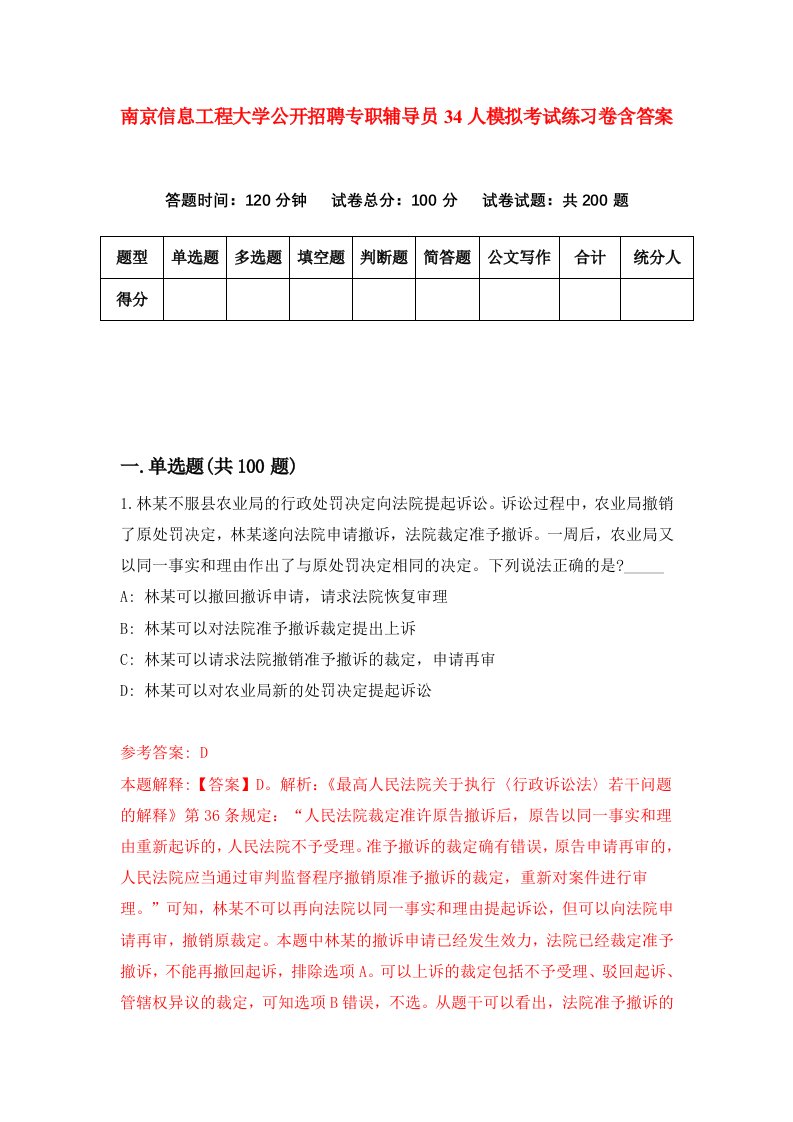 南京信息工程大学公开招聘专职辅导员34人模拟考试练习卷含答案

答题时间：120分钟　试卷总分：100分　试卷试题：共200题

| 题型 | 单选题 | 多选题 | 填空题 | 判断题 | 简答题 | 公文写作 | 合计 | 统分人 |
|---|---|---|---|---|---|---|---|---|
| 得分 | | | | | | | | |

一.单选题(共100题)

1.林某不服县农业局的行政处罚决定向法院提起诉讼。诉讼过程中，农业局撤销了原处罚决定，林某遂向法院申请撤诉，法院裁定准予撤诉。一周后，农业局又以同一事实和理由作出了与原处罚决定相同的决定。下列说法正确的是?_____

A: 林某可以撤回撤诉申请，请求法院恢复审理

B: 林某可以对法院准予撤诉裁定提出上诉

C: 林某可以请求法院撤销准予撤诉的裁定，申请再审

D: 林某可以对农业局新的处罚决定提起诉讼

参考答案: D

本题解释:【答案】D。解析:《最高人民法院关于执行〈行政诉讼法〉若干问题的解释》第36条规定:“人民法院裁定准许原告撤诉后，原告以同一事实和理由重新起诉的，人民法院不予受理。准予撤诉的裁定确有错误，原告申请再审的，人民法院应当通过审判监督程序撤销原准予撤诉的裁定，重新对案件进行审理。”可知，林某不可以再向法院以同一事实和理由提起诉讼，但可以向法院申请再审，撤销原裁定。本题中林某的撤诉申请已经发生效力，法院已经裁定准予撤诉，不能再撤回起诉，排除选项A。可以上诉的裁定包括不予受理、驳回起诉、管辖权异议的裁定，可知选项B错误，不选。从题干可以看出，法院准予撤诉的